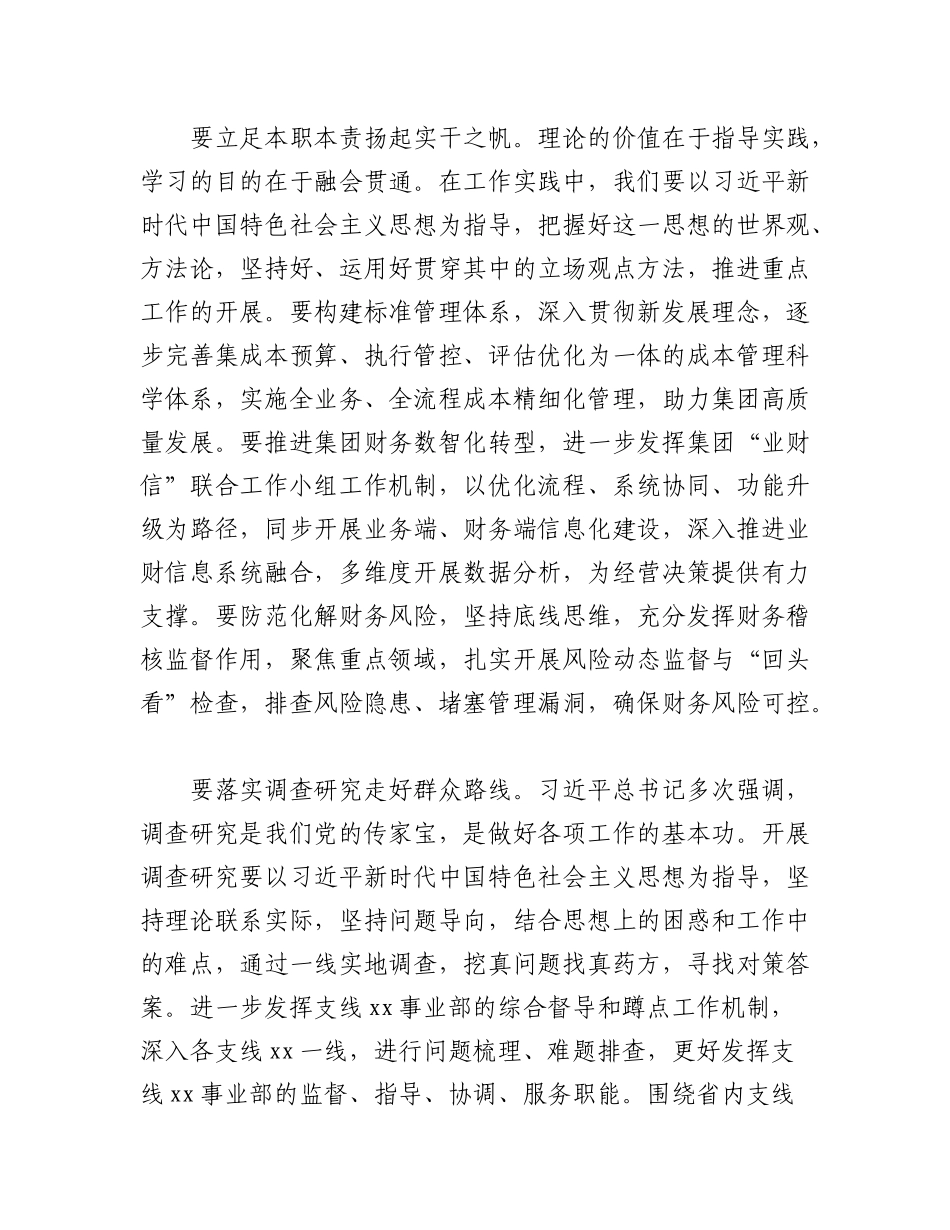 要立足本职本责扬起实干之帆。理论的价值在于指导实践，学习的目的在于融会贯通。在工作实践中，我们要以习近平新时代中国特色社会主义思想为指导，把握好这一思想的世界观、方法论，坚持好、运用好贯穿其中的立场观点方法，推进重点工作的开展。要构建标准管理体系，深入贯彻新发展理念，逐步完善集成本预算、执行管控、评估优化为一体的成本管理科学体系，实施全业务、全流程成本精细化管理，助力集团高质量发展。要推进集团财务数智化转型，进一步发挥集团“业财信”联合工作小组工作机制，以优化流程、系统协同、功能升级为路径，同步开展业务端、财务端信息化建设，深入推进业财信息系统融合，多维度开展数据分析，为经营决策提供有力支撑。要防范化解财务风险，坚持底线思维，充分发挥财务稽核监督作用，聚焦重点领域，扎实开展风险动态监督与“回头看”检查，排查风险隐患、堵塞管理漏洞，确保财务风险可控。

要落实调查研究走好群众路线。习近平总书记多次强调，调查研究是我们党的传家宝，是做好各项工作的基本功。开展调查研究要以习近平新时代中国特色社会主义思想为指导，坚持理论联系实际，坚持问题导向，结合思想上的困惑和工作中的难点，通过一线实地调查，挖真问题找真药方，寻找对策答案。进一步发挥支线 xx 事业部的综合督导和蹲点工作机制，深入各支线 xx 一线，进行问题梳理、难题排查，更好发挥支线 xx 事业部的监督、指导、协调、服务职能。围绕省内支线